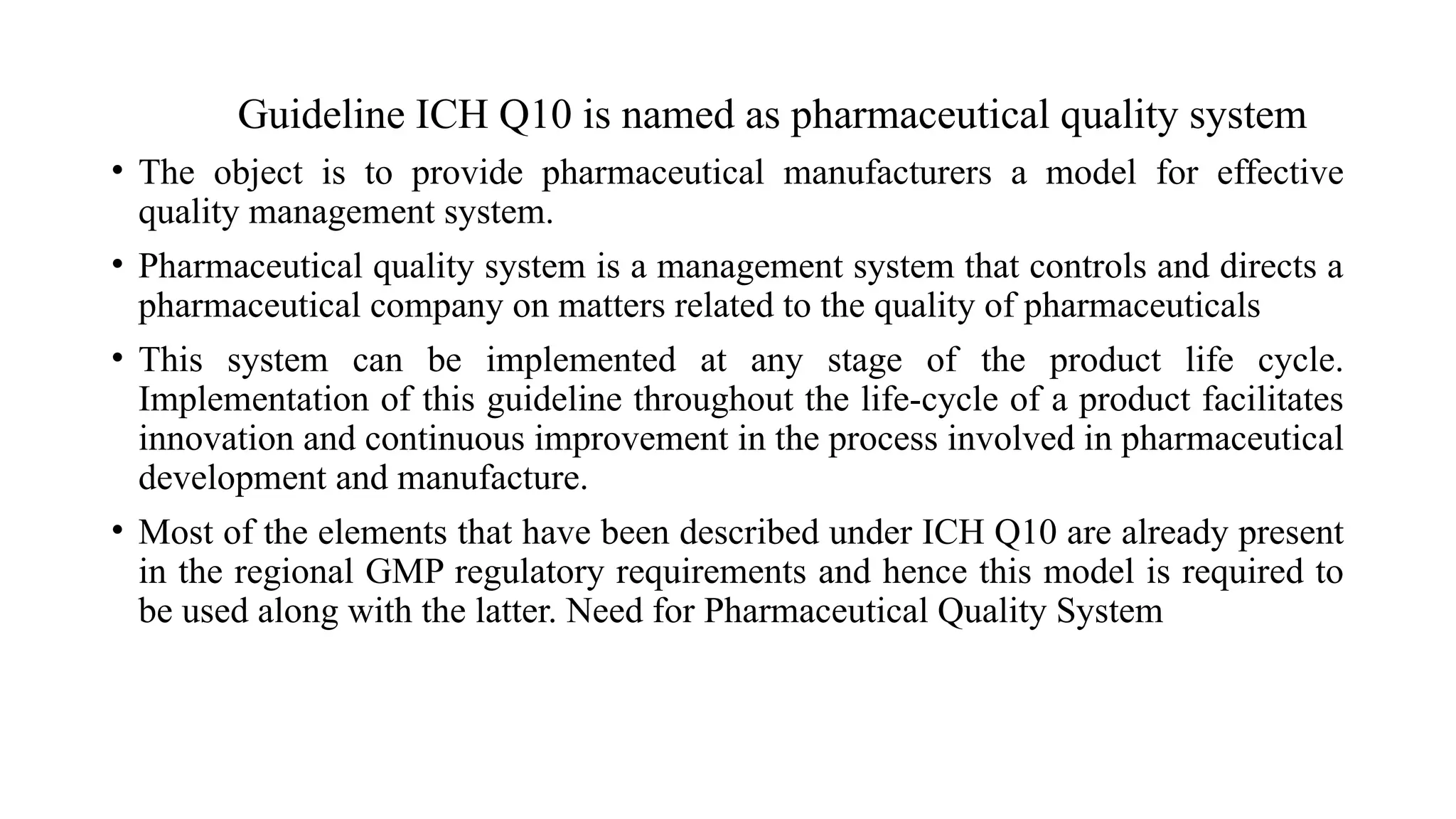 Guideline ICH Q10 is named as pharmaceutical quality system

• The object is to provide pharmaceutical manufacturers a model for effective quality management system.

• Pharmaceutical quality system is a management system that controls and directs a pharmaceutical company on matters related to the quality of pharmaceuticals

• This system can be implemented at any stage of the product life cycle. Implementation of this guideline throughout the life-cycle of a product facilitates innovation and continuous improvement in the process involved in pharmaceutical development and manufacture.

• Most of the elements that have been described under ICH Q10 are already present in the regional GMP regulatory requirements and hence this model is required to be used along with the latter. Need for Pharmaceutical Quality System